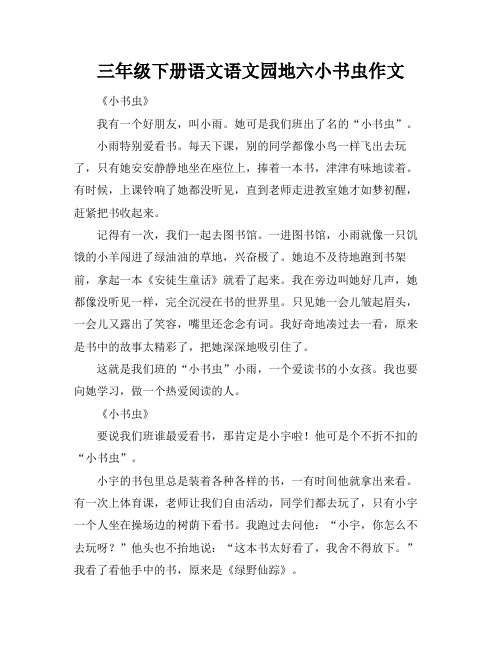 三年级下册语文语文园地六小书虫作文

《小书虫》

我有一个好朋友，叫小雨。她可是我们班出了名的“小书虫”。

小雨特别爱看书。每天下课，别的同学都像小鸟一样飞出去玩了，只有她安安静静地坐在座位上，捧着一本书，津津有味地读着。有时候，上课铃响了她都没听见，直到老师走进教室她才如梦初醒，赶紧把书收起来。

记得有一次，我们一起去图书馆。一进图书馆，小雨就像一只饥饿的小羊闯进了绿油油的草地，兴奋极了。她迫不及待地跑到书架前，拿起一本《安徒生童话》就看了起来。我在旁边叫她好几声，她都像没听见一样，完全沉浸在书的世界里。只见她一会儿皱起眉头，一会儿又露出了笑容，嘴里还念念有词。我好奇地凑过去一看，原来是书中的故事太精彩了，把她深深地吸引住了。

这就是我们班的“小书虫”小雨，一个爱读书的小女孩。我也要向她学习，做一个热爱阅读的人。

《小书虫》

要说我们班谁最爱看书，那肯定是小宇啦！他可是个不折不扣的“小书虫”。

小宇的书包里总是装着各种各样的书，一有时间他就拿出来看。有一次上体育课，老师让我们自由活动，同学们都去玩了，只有小宇一个人坐在操场边的树荫下看书。我跑过去问他：“小宇，你怎么不去玩呀？”他头也不抬地说：“这本书太好看了，我舍不得放下。”我看了看他手中的书，原来是《绿野仙踪》。